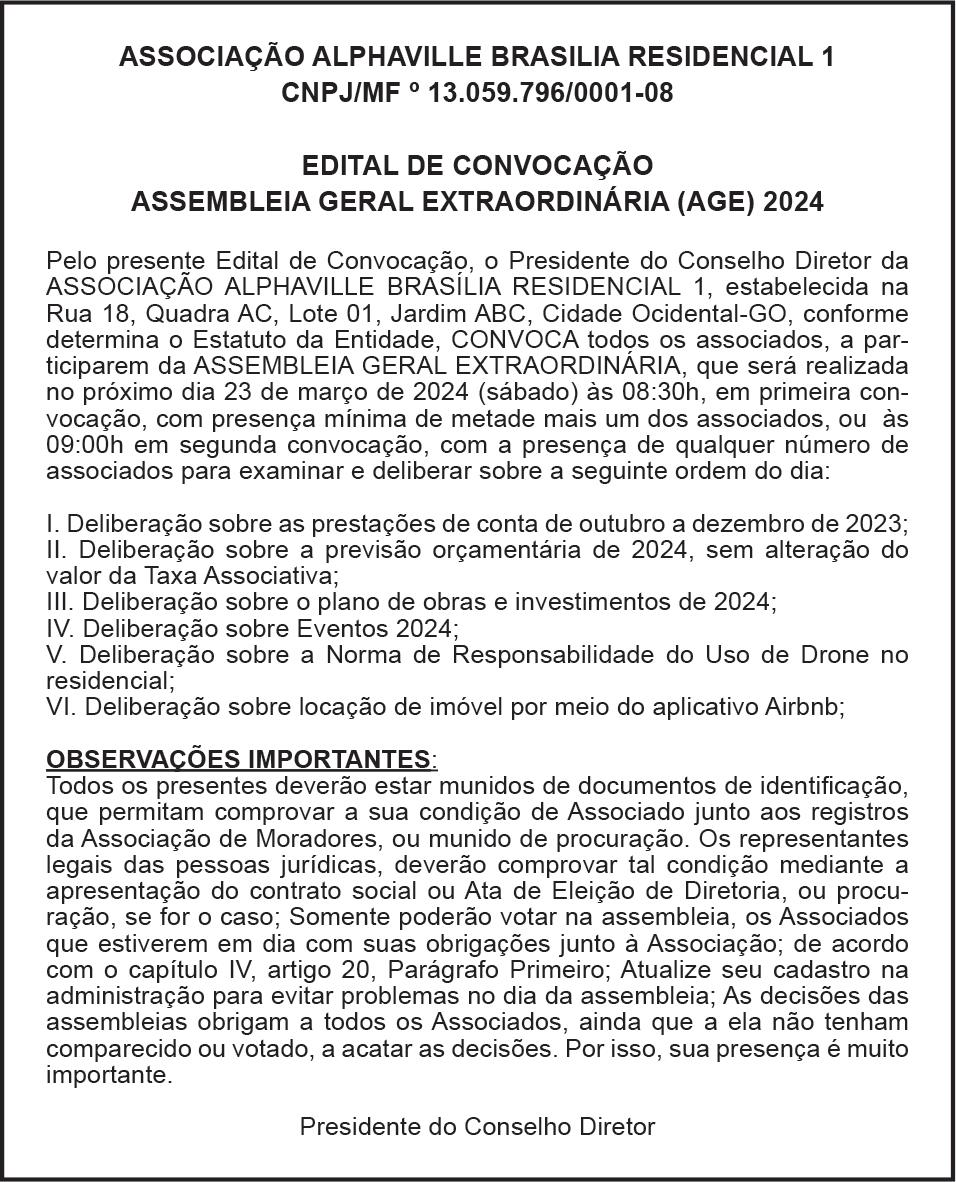 ASSOCIAÇÃO ALPHAVILLE BRASILIA RESIDENCIAL 1
CNPJ/MF º 13.059.796/0001-08

EDITAL DE CONVOCAÇÃO
ASSEMBLEIA GERAL EXTRAORDINÁRIA (AGE) 2024

Pelo presente Edital de Convocação, o Presidente do Conselho Diretor da ASSOCIAÇÃO ALPHAVILLE BRASÍLIA RESIDENCIAL 1, estabelecida na Rua 18, Quadra AC, Lote 01, Jardim ABC, Cidade Ocidental-GO, conforme determina o Estatuto da Entidade, CONVOCA todos os associados, a participarem da ASSEMBLEIA GERAL EXTRAORDINÁRIA, que será realizada no próximo dia 23 de março de 2024 (sábado) às 08:30h, em primeira convocação, com presença mínima de metade mais um dos associados, ou às 09:00h em segunda convocação, com a presença de qualquer número de associados para examinar e deliberar sobre a seguinte ordem do dia:

I. Deliberação sobre as prestações de conta de outubro a dezembro de 2023;
II. Deliberação sobre a previsão orçamentária de 2024, sem alteração do valor da Taxa Associativa;
III. Deliberação sobre o plano de obras e investimentos de 2024;
IV. Deliberação sobre Eventos 2024;
V. Deliberação sobre a Norma de Responsabilidade do Uso de Drone no residencial;
VI. Deliberação sobre locação de imóvel por meio do aplicativo Airbnb;

OBSERVAÇÕES IMPORTANTES:
Todos os presentes deverão estar munidos de documentos de identificação, que permitam comprovar a sua condição de Associado junto aos registros da Associação de Moradores, ou munido de procuração. Os representantes legais das pessoas jurídicas, deverão comprovar tal condição mediante a apresentação do contrato social ou Ata de Eleição de Diretoria, ou procuração, se for o caso; Somente poderão votar na assembleia, os Associados que estiverem em dia com suas obrigações junto à Associação; de acordo com o capítulo IV, artigo 20, Parágrafo Primeiro; Atualize seu cadastro na administração para evitar problemas no dia da assembleia; As decisões das assembleias obrigam a todos os Associados, ainda que a ela não tenham comparecido ou votado, a acatar as decisões. Por isso, sua presença é muito importante.

Presidente do Conselho Diretor